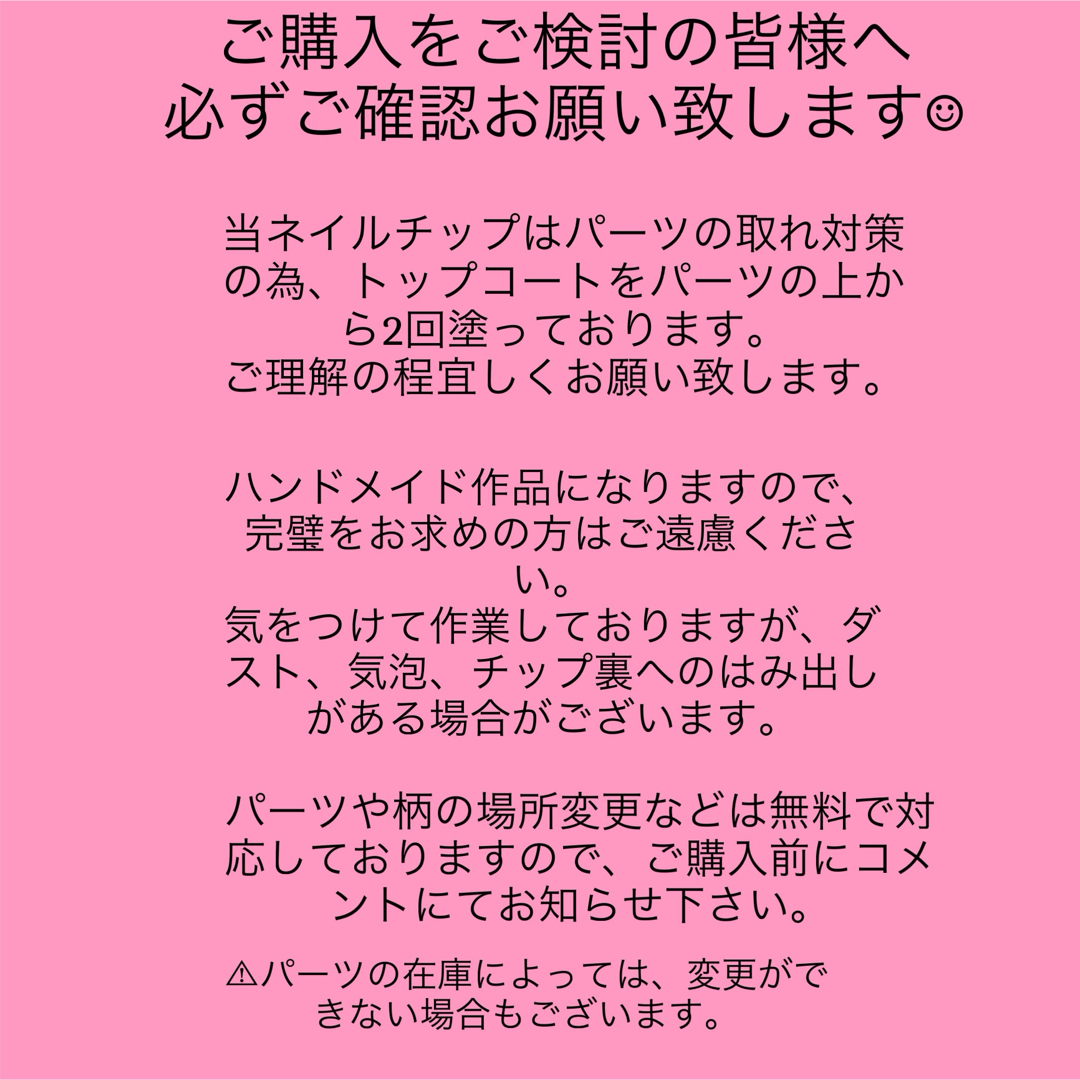 ご購入をご検討の皆様へ
必ずご確認お願い致します☺

当ネイルチップはパーツの取れ対策の為、トップコートをパーツの上から2回塗っております。
ご理解の程宜しくお願い致します。

ハンドメイド作品になりますので、完璧をお求めの方はご遠慮ください。
気をつけて作業しておりますが、ダスト、気泡、チップ裏へのはみ出しがある場合がございます。

パーツや柄の場所変更などは無料で対応しておりますので、ご購入前にコメントにてお知らせ下さい。

⚠パーツの在庫によっては、変更ができない場合もございます。